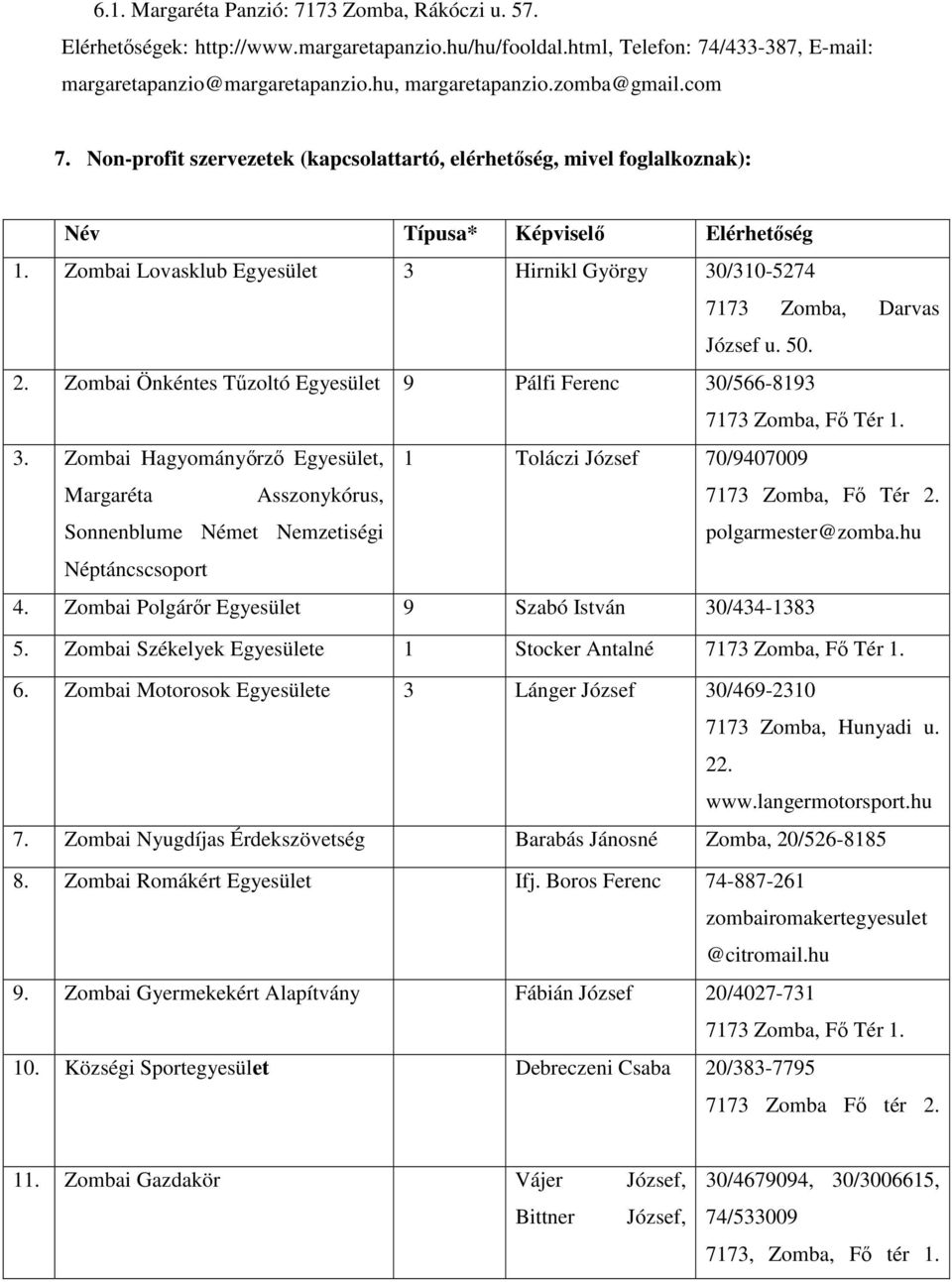 6.1. Margaréta Panzió: 7173 Zomba, Rákóczi u. 57.
Elérhetőségek: http://www.margaretapanzio.hu/hu/fooldal.html, Telefon: 74/433-387, E-mail: margaretapanzio@margaretapanzio.hu, margaretapanzio.zomba@gmail.com

7. Non-profit szervezetek (kapcsolattartó, elérhetőség, mivel foglalkoznak):

| | Név | Típusa* | Képviselő | Elérhetőség |
|---|---|---|---|---|
| 1. | Zombai Lovasklub Egyesület | 3 | Hirnikl György | 30/310-5274 7173 Zomba, Darvas József u. 50. |
| 2. | Zombai Önkéntes Tűzoltó Egyesület | 9 | Pálfi Ferenc | 30/566-8193 7173 Zomba, Fő Tér 1. |
| 3. | Zombai Hagyományőrző Egyesület, Margaréta Asszonykórus, Sonnenblume Német Nemzetiségi Néptáncscsoport | 1 | Toláczi József | 70/9407009 7173 Zomba, Fő Tér 2. polgarmester@zomba.hu |
| 4. | Zombai Polgárőr Egyesület | 9 | Szabó István | 30/434-1383 |
| 5. | Zombai Székelyek Egyesülete | 1 | Stocker Antalné | 7173 Zomba, Fő Tér 1. |
| 6. | Zombai Motorosok Egyesülete | 3 | Lánger József | 30/469-2310 7173 Zomba, Hunyadi u. 22. www.langermotorsport.hu |
| 7. | Zombai Nyugdíjas Érdekszövetség | | Barabás Jánosné | Zomba, 20/526-8185 |
| 8. | Zombai Romákért Egyesület | | Ifj. Boros Ferenc | 74-887-261 zombairomakertegyesulet @citromail.hu |
| 9. | Zombai Gyermekekért Alapítvány | | Fábián József | 20/4027-731 7173 Zomba, Fő Tér 1. |
| 10. | Községi Sportegyesület | | Debreczeni Csaba | 20/383-7795 7173 Zomba Fő tér 2. |
| 11. | Zombai Gazdakör | | Vájer József, Bittner József, | 30/4679094, 30/3006615, 74/533009 7173, Zomba, Fő tér 1. |